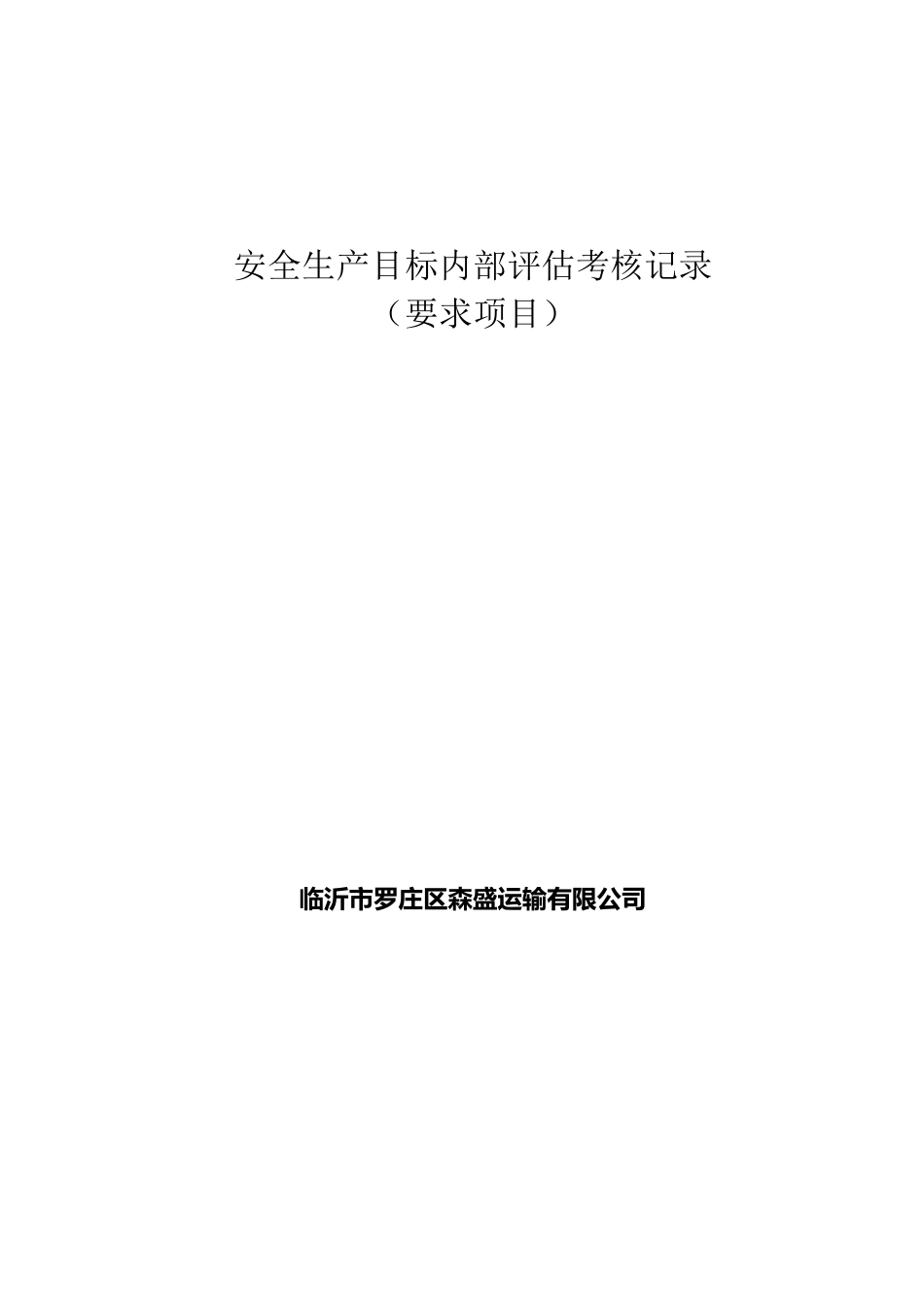 安全生产目标内部评估考核记录
（要求项目）

临沂市罗庄区森盛运输有限公司